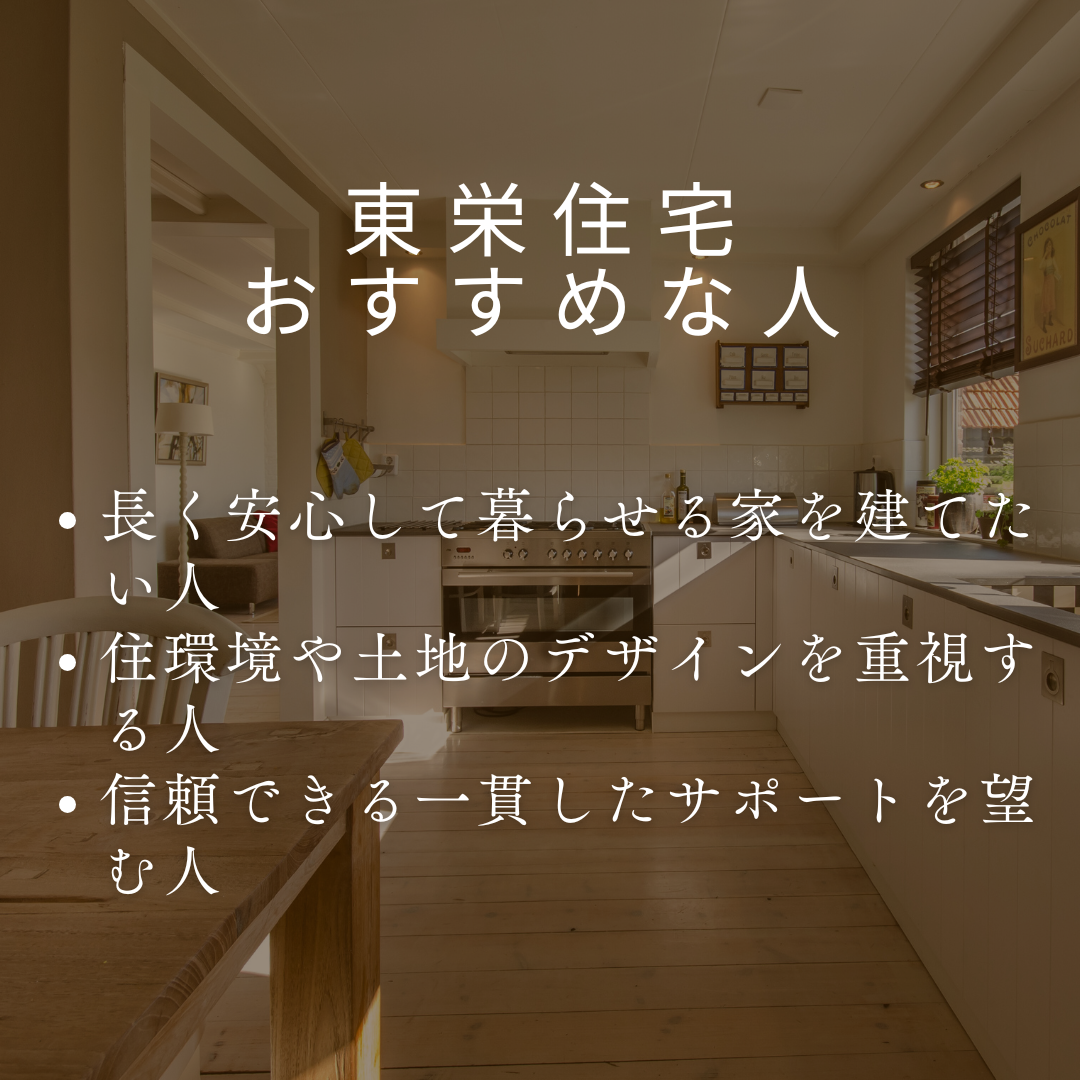 東栄住宅
おすすめな人

• 長く安心して暮らせる家を建てたい人
• 住環境や土地のデザインを重視する人
• 信頼できる一貫したサポートを望む人

CHOCOLAT
SUCHARD